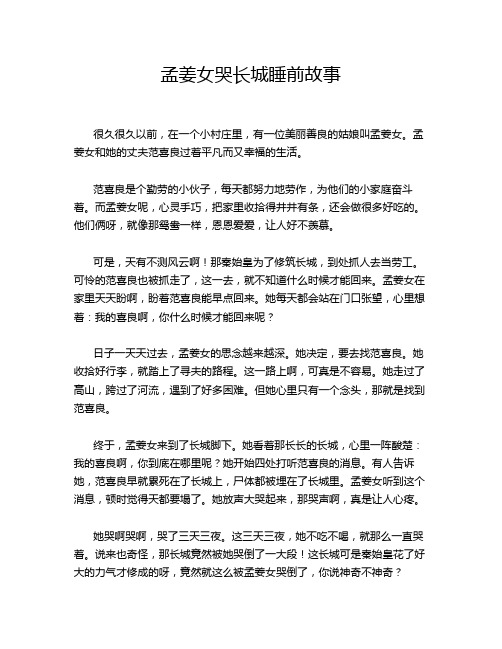 孟姜女哭长城睡前故事

很久很久以前，在一个小村庄里，有一位美丽善良的姑娘叫孟姜女。孟姜女和她的丈夫范喜良过着平凡而又幸福的生活。

范喜良是个勤劳的小伙子，每天都努力地劳作，为他们的小家庭奋斗着。而孟姜女呢，心灵手巧，把家里收拾得井井有条，还会做很多好吃的。他们俩呀，就像那鸳鸯一样，恩恩爱爱，让人好不羡慕。

可是，天有不测风云啊！那秦始皇为了修筑长城，到处抓人去当劳工。可怜的范喜良也被抓走了，这一去，就不知道什么时候才能回来。孟姜女在家里天天盼啊，盼着范喜良能早点回来。她每天都会站在门口张望，心里想着：我的喜良啊，你什么时候才能回来呢？

日子一天天过去，孟姜女的思念越来越深。她决定，要去找范喜良。她收拾好行李，就踏上了寻夫的路程。这一路上啊，可真是不容易。她走过了高山，跨过了河流，遇到了好多困难。但她心里只有一个念头，那就是找到范喜良。

终于，孟姜女来到了长城脚下。她看着那长长的长城，心里一阵酸楚：我的喜良啊，你到底在哪里呢？她开始四处打听范喜良的消息。有人告诉她，范喜良早就累死在了长城上，尸体都被埋在了长城里。孟姜女听到这个消息，顿时觉得天都要塌了。她放声大哭起来，那哭声啊，真是让人心疼。

她哭啊哭啊，哭了三天三夜。这三天三夜，她不吃不喝，就那么一直哭着。说来也奇怪，那长城竟然被她哭倒了一大段！这长城可是秦始皇花了好大的力气才修成的呀，竟然就这么被孟姜女哭倒了，你说神奇不神奇？